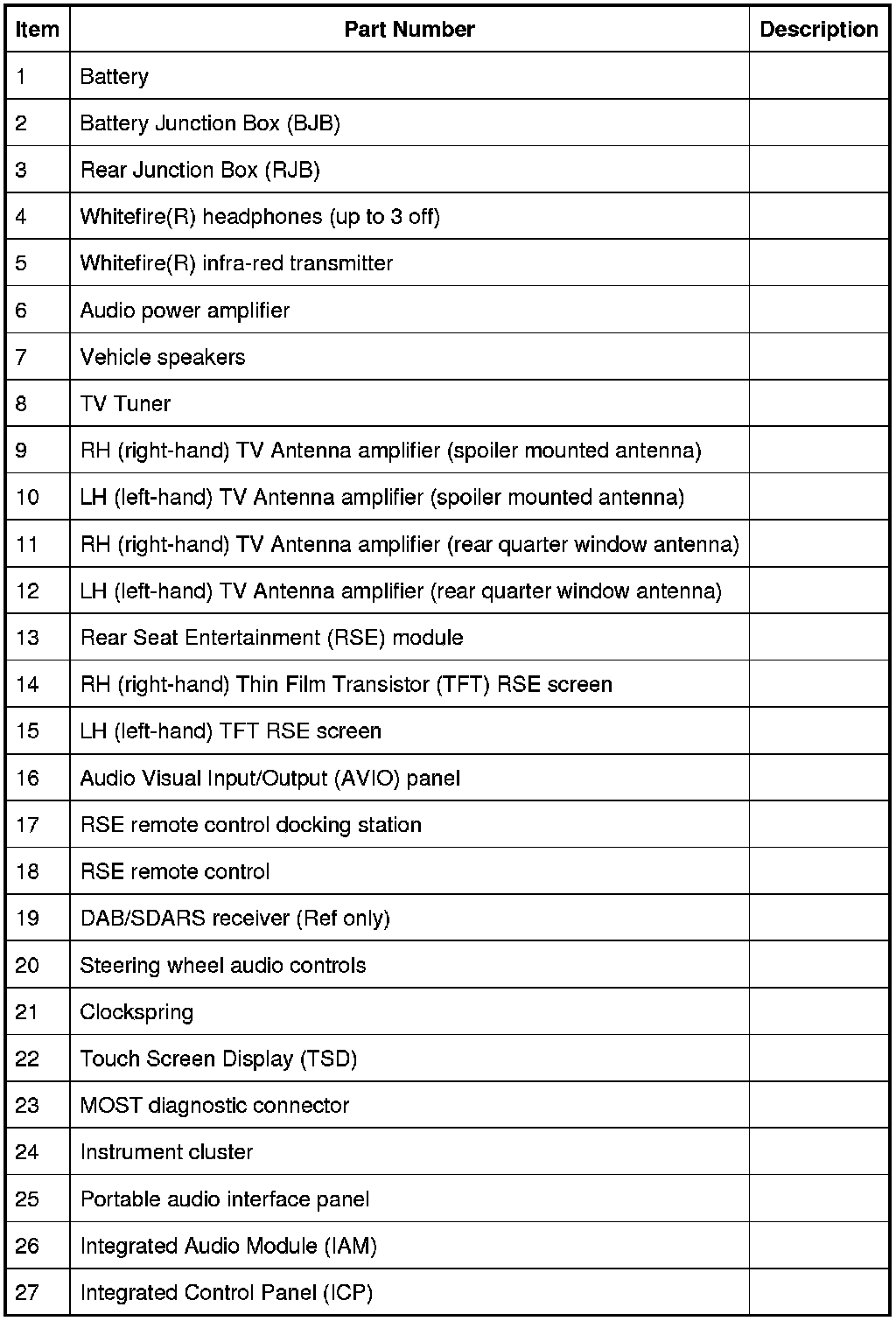 | Item | Part Number | Description |
|---|---|---|
| 1 | Battery | |
| 2 | Battery Junction Box (BJB) | |
| 3 | Rear Junction Box (RJB) | |
| 4 | Whitefire(R) headphones (up to 3 off) | |
| 5 | Whitefire(R) infra-red transmitter | |
| 6 | Audio power amplifier | |
| 7 | Vehicle speakers | |
| 8 | TV Tuner | |
| 9 | RH (right-hand) TV Antenna amplifier (spoiler mounted antenna) | |
| 10 | LH (left-hand) TV Antenna amplifier (spoiler mounted antenna) | |
| 11 | RH (right-hand) TV Antenna amplifier (rear quarter window antenna) | |
| 12 | LH (left-hand) TV Antenna amplifier (rear quarter window antenna) | |
| 13 | Rear Seat Entertainment (RSE) module | |
| 14 | RH (right-hand) Thin Film Transistor (TFT) RSE screen | |
| 15 | LH (left-hand) TFT RSE screen | |
| 16 | Audio Visual Input/Output (AVIO) panel | |
| 17 | RSE remote control docking station | |
| 18 | RSE remote control | |
| 19 | DAB/SDARS receiver (Ref only) | |
| 20 | Steering wheel audio controls | |
| 21 | Clockspring | |
| 22 | Touch Screen Display (TSD) | |
| 23 | MOST diagnostic connector | |
| 24 | Instrument cluster | |
| 25 | Portable audio interface panel | |
| 26 | Integrated Audio Module (IAM) | |
| 27 | Integrated Control Panel (ICP) | |